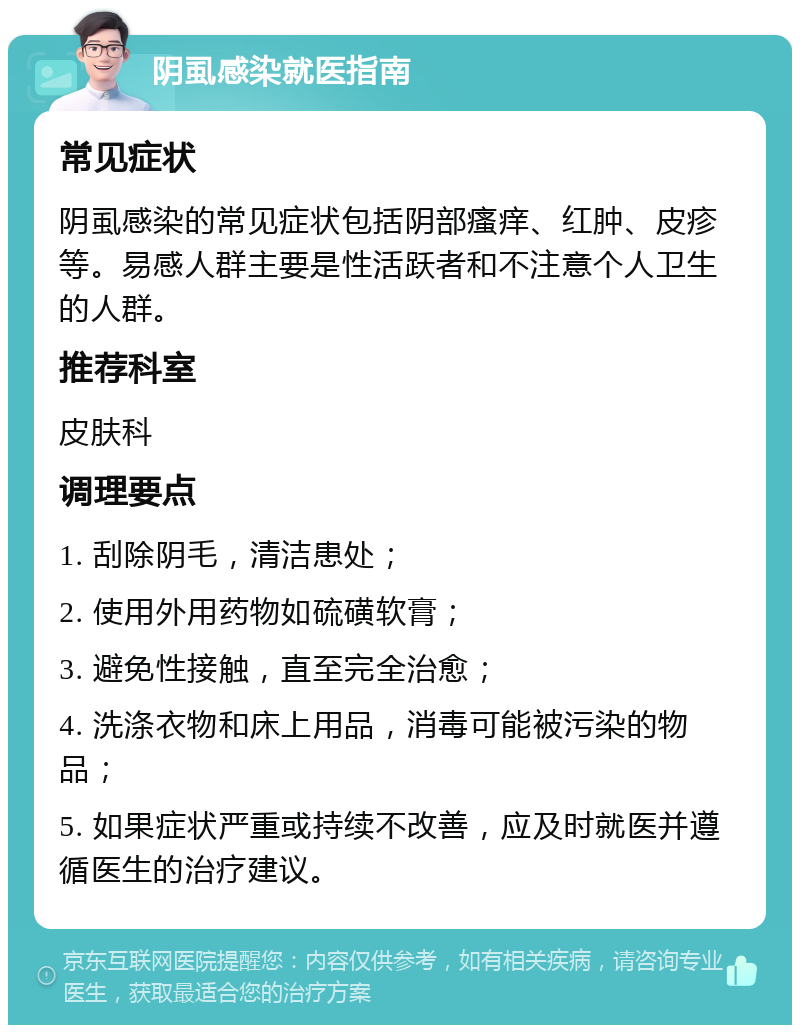 阴虱感染就医指南

常见症状

阴虱感染的常见症状包括阴部瘙痒、红肿、皮疹等。易感人群主要是性活跃者和不注意个人卫生的人群。

推荐科室

皮肤科

调理要点

1. 刮除阴毛，清洁患处；

2. 使用外用药物如硫磺软膏；

3. 避免性接触，直至完全治愈；

4. 洗涤衣物和床上用品，消毒可能被污染的物品；

5. 如果症状严重或持续不改善，应及时就医并遵循医生的治疗建议。

京东互联网医院提醒您：内容仅供参考，如有相关疾病，请咨询专业医生，获取最适合您的治疗方案